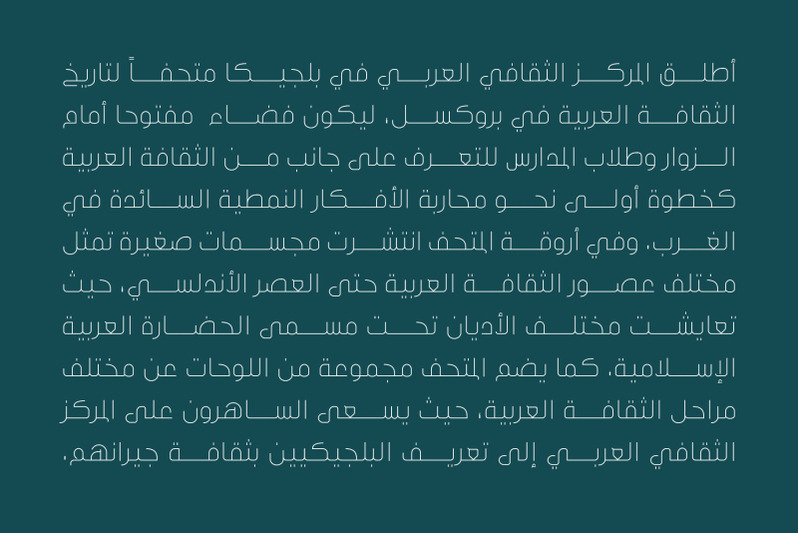 أطلق المركز الثقافي العربي في بلجيكا متحفاً لتاريخ الثقافة العربية في بروكسل، ليكون فضاء مفتوحا أمام الزوار وطلاب المدارس للتعرف على جانب من الثقافة العربية كخطوة أولى نحو محاربة الأفكار النمطية السائدة في الغرب. وفي أروقة المتحف انتشرت مجسمات صغيرة تمثل مختلف عصور الثقافة العربية حتى العصر الأندلسي، حيث تعايشت مختلف الأديان تحت مسمى الحضارة العربية الإسلامية. كما يضم المتحف مجموعة من اللوحات عن مختلف مراحل الثقافة العربية، حيث يسعى الساهرون على المركز الثقافي العربي إلى تعريف البلجيكيين بثقافة جيرانهم.